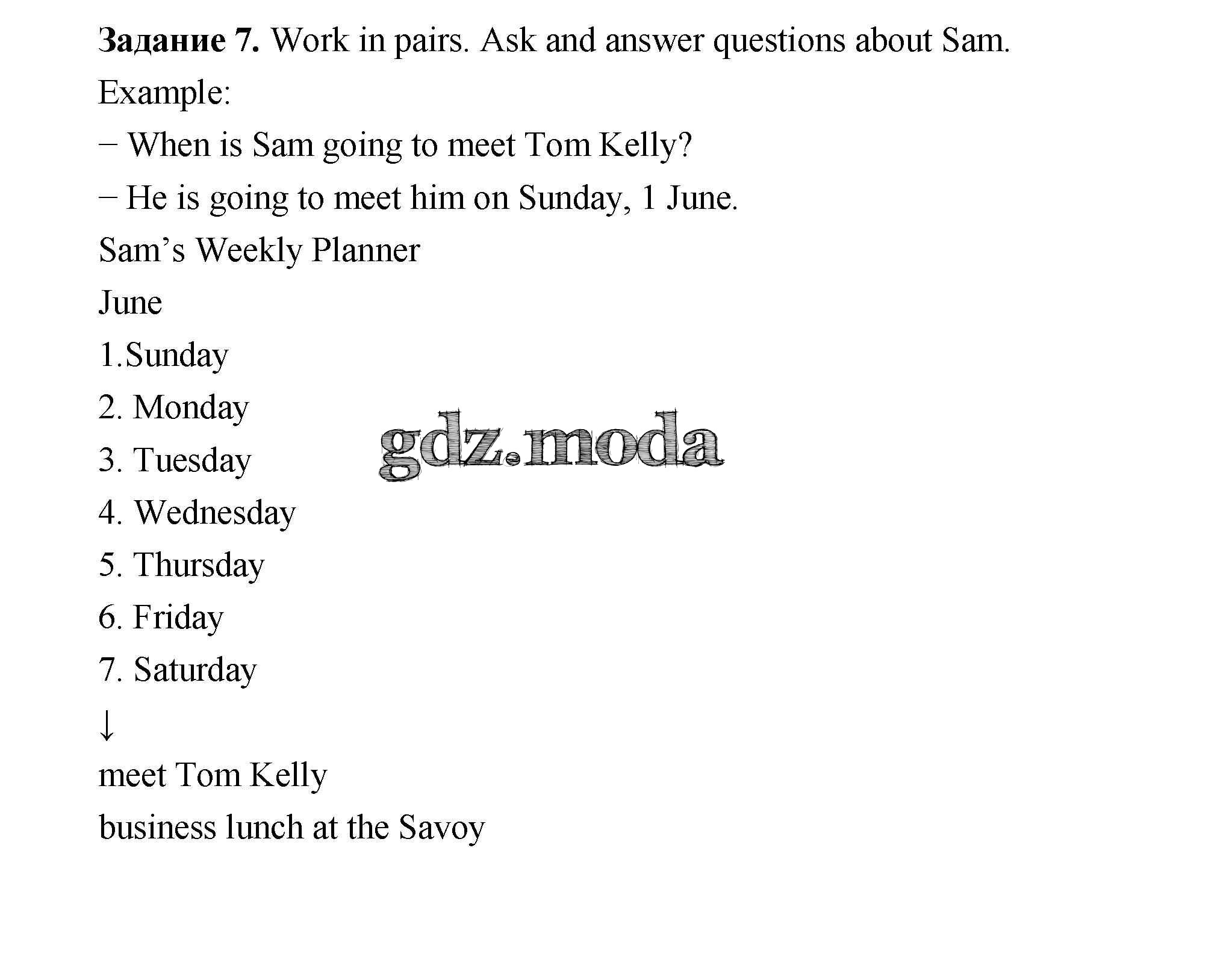 Задание 7. Work in pairs. Ask and answer questions about Sam.

Example:

– When is Sam going to meet Tom Kelly?

– He is going to meet him on Sunday, 1 June.

Sam's Weekly Planner

June

1.Sunday

2. Monday

3. Tuesday

4. Wednesday

5. Thursday

6. Friday

7. Saturday

↓

meet Tom Kelly

business lunch at the Savoy

gdz.moda